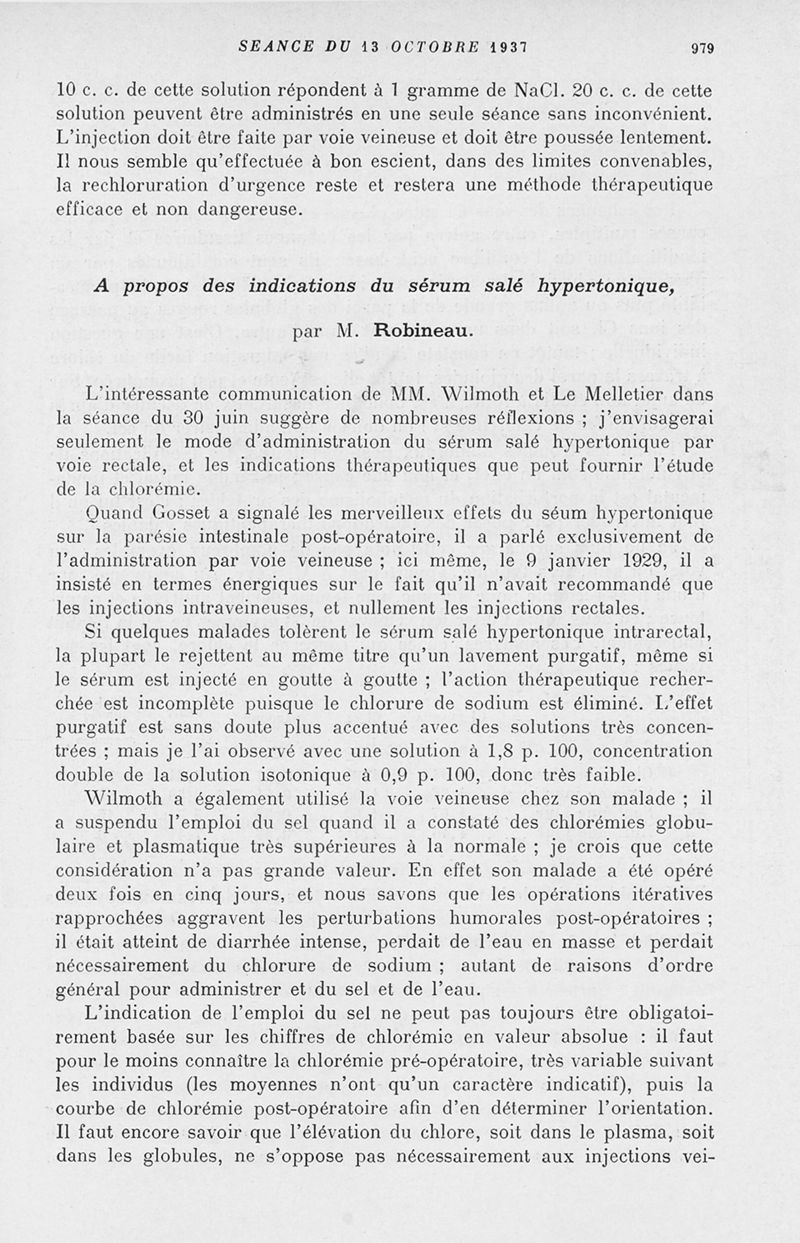 SEANCE DU 13 OCTOBRE 1937 979

10 c. c. de cette solution répondent à 1 gramme de NaCl. 20 c. c. de cette solution peuvent être administrés en une seule séance sans inconvénient. L'injection doit être faite par voie veineuse et doit être poussée lentement. Il nous semble qu'effectuée à bon escient, dans des limites convenables, la rechloruration d'urgence reste et restera une méthode thérapeutique efficace et non dangereuse.

A propos des indications du sérum salé hypertonique,

par M. Robineau.

L'intéressante communication de MM. Wilmoth et Le Melletier dans la séance du 30 juin suggère de nombreuses réflexions ; j'envisagerai seulement le mode d'administration du sérum salé hypertonique par voie rectale, et les indications thérapeutiques que peut fournir l'étude de la chlorémie.

Quand Gosset a signalé les merveilleux effets du séum hypertonique sur la parésie intestinale post-opératoire, il a parlé exclusivement de l'administration par voie veineuse ; ici même, le 9 janvier 1929, il a insisté en termes énergiques sur le fait qu'il n'avait recommandé que les injections intraveineuses, et nullement les injections rectales.

Si quelques malades tolèrent le sérum salé hypertonique intrarectal, la plupart le rejettent au même titre qu'un lavement purgatif, même si le sérum est injecté en goutte à goutte ; l'action thérapeutique recherchée est incomplète puisque le chlorure de sodium est éliminé. L'effet purgatif est sans doute plus accentué avec des solutions très concentrées ; mais je l'ai observé avec une solution à 1,8 p. 100, concentration double de la solution isotonique à 0,9 p. 100, donc très faible.

Wilmoth a également utilisé la voie veineuse chez son malade ; il a suspendu l'emploi du sel quand il a constaté des chlorémies globulaire et plasmatique très supérieures à la normale ; je crois que cette considération n'a pas grande valeur. En effet son malade a été opéré deux fois en cinq jours, et nous savons que les opérations itératives rapprochées aggravent les perturbations humorales post-opératoires ; il était atteint de diarrhée intense, perdait de l'eau en masse et perdait nécessairement du chlorure de sodium ; autant de raisons d'ordre général pour administrer et du sel et de l'eau.

L'indication de l'emploi du sel ne peut pas toujours être obligatoirement basée sur les chiffres de chlorémie en valeur absolue : il faut pour le moins connaître la chlorémie pré-opératoire, très variable suivant les individus (les moyennes n'ont qu'un caractère indicatif), puis la courbe de chlorémie post-opératoire afin d'en déterminer l'orientation. Il faut encore savoir que l'élévation du chlore, soit dans le plasma, soit dans les globules, ne s'oppose pas nécessairement aux injections vei-